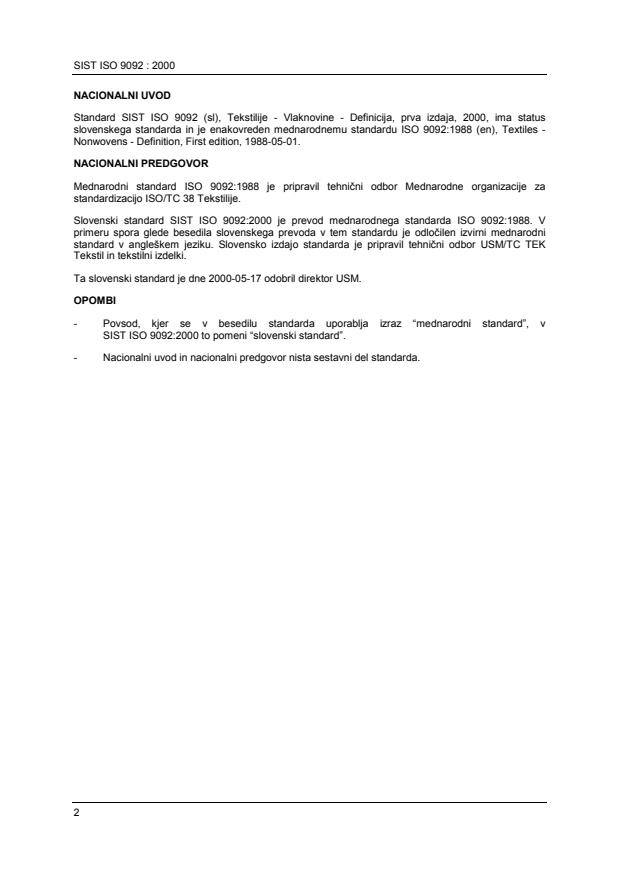 SIST ISO 9092 : 2000

NACIONALNI UVOD

Standard SIST ISO 9092 (sl), Tekstilije - Vlaknovine - Definicija, prva izdaja, 2000, ima status slovenskega standarda in je enakovreden mednarodnemu standardu ISO 9092:1988 (en), Textiles - Nonwovens - Definition, First edition, 1988-05-01.

NACIONALNI PREDGOVOR

Mednarodni standard ISO 9092:1988 je pripravil tehnični odbor Mednarodne organizacije za standardizacijo ISO/TC 38 Tekstilije.

Slovenski standard SIST ISO 9092:2000 je prevod mednarodnega standarda ISO 9092:1988. V primeru spora glede besedila slovenskega prevoda v tem standardu je odločilen izvirni mednarodni standard v angleškem jeziku. Slovensko izdajo standarda je pripravil tehnični odbor USM/TC TEK Tekstil in tekstilni izdelki.

Ta slovenski standard je dne 2000-05-17 odobril direktor USM.

OPOMBI

- Povsod, kjer se v besedilu standarda uporablja izraz “mednarodni standard”, v SIST ISO 9092:2000 to pomeni “slovenski standard”.

- Nacionalni uvod in nacionalni predgovor nista sestavni del standarda.

2